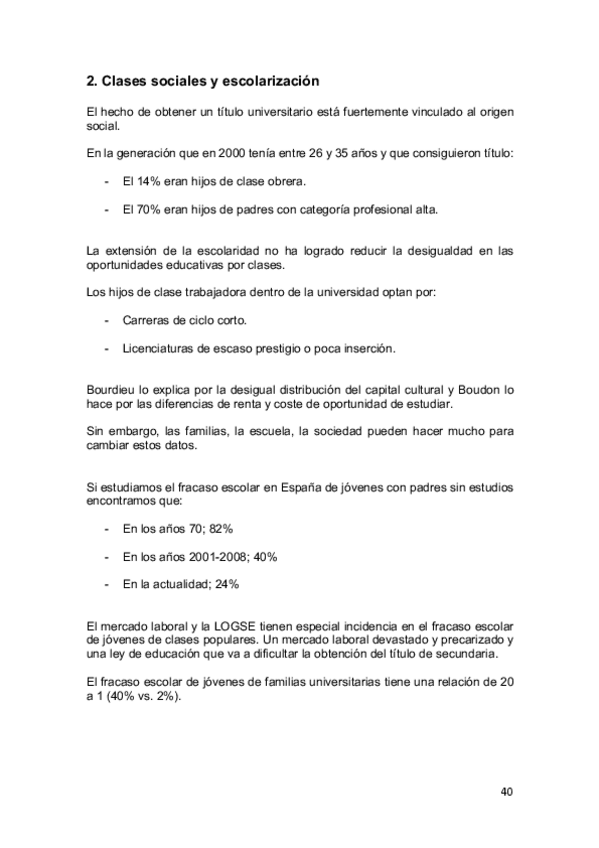 2. Clases sociales y escolarización

El hecho de obtener un título universitario está fuertemente vinculado al origen social.

En la generación que en 2000 tenía entre 26 y 35 años y que consiguieron título:

- El 14% eran hijos de clase obrera.

- El 70% eran hijos de padres con categoría profesional alta.

La extensión de la escolaridad no ha logrado reducir la desigualdad en las oportunidades educativas por clases.

Los hijos de clase trabajadora dentro de la universidad optan por:

- Carreras de ciclo corto.

- Licenciaturas de escaso prestigio o poca inserción.

Bourdieu lo explica por la desigual distribución del capital cultural y Boudon lo hace por las diferencias de renta y coste de oportunidad de estudiar.

Sin embargo, las familias, la escuela, la sociedad pueden hacer mucho para cambiar estos datos.

Si estudiamos el fracaso escolar en España de jóvenes con padres sin estudios encontramos que:

- En los años 70; 82%

- En los años 2001-2008; 40%

- En la actualidad; 24%

El mercado laboral y la LOGSE tienen especial incidencia en el fracaso escolar de jóvenes de clases populares. Un mercado laboral devastado y precarizado y una ley de educación que va a dificultar la obtención del título de secundaria.

El fracaso escolar de jóvenes de familias universitarias tiene una relación de 20 a 1 (40% vs. 2%).

40